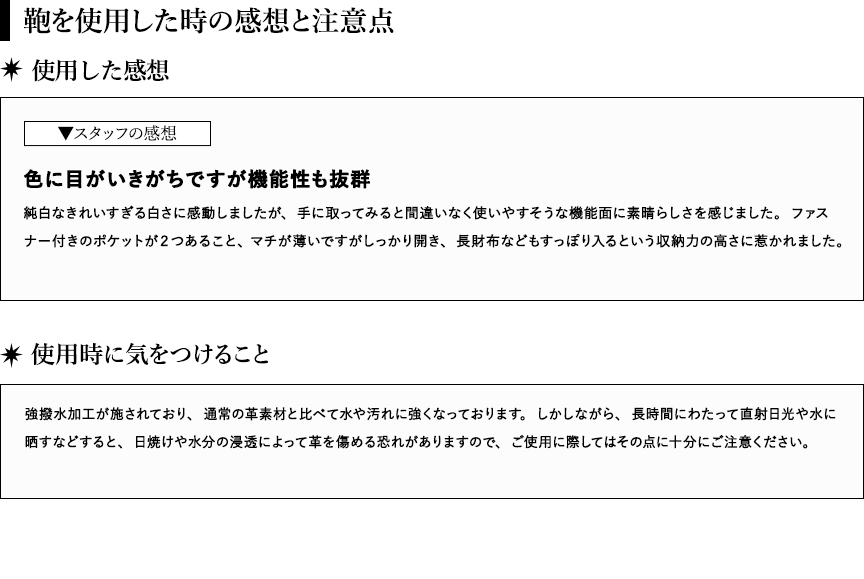 鞄を使用した時の感想と注意点

✷ 使用した感想

▼スタッフの感想

色に目がいきがちですが機能性も抜群

純白なきれいすぎる白さに感動しましたが、手に取ってみると間違いなく使いやすそうな機能面に素晴らしさを感じました。ファスナー付きのポケットが2つあること、マチが薄いですがしっかり開き、長財布などもすっぽり入るという収納力の高さに惹かれました。

✷ 使用時に気をつけること

強撥水加工が施されており、通常の革素材と比べて水や汚れに強くなっております。しかしながら、長時間にわたって直射日光や水に晒すなどすると、日焼けや水分の浸透によって革を傷める恐れがありますので、ご使用に際してはその点に十分にご注意ください。